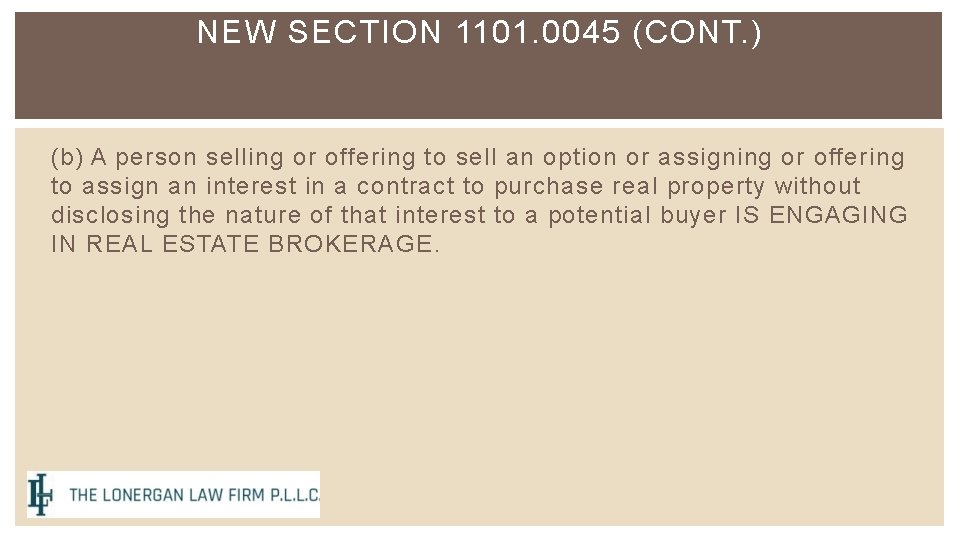 NEW SECTION 1101.0045 (CONT.)

(b) A person selling or offering to sell an option or assigning or offering to assign an interest in a contract to purchase real property without disclosing the nature of that interest to a potential buyer IS ENGAGING IN REAL ESTATE BROKERAGE.

LF THE LONERGAN LAW FIRM P.L.L.C.